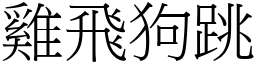 雞飛狗跳